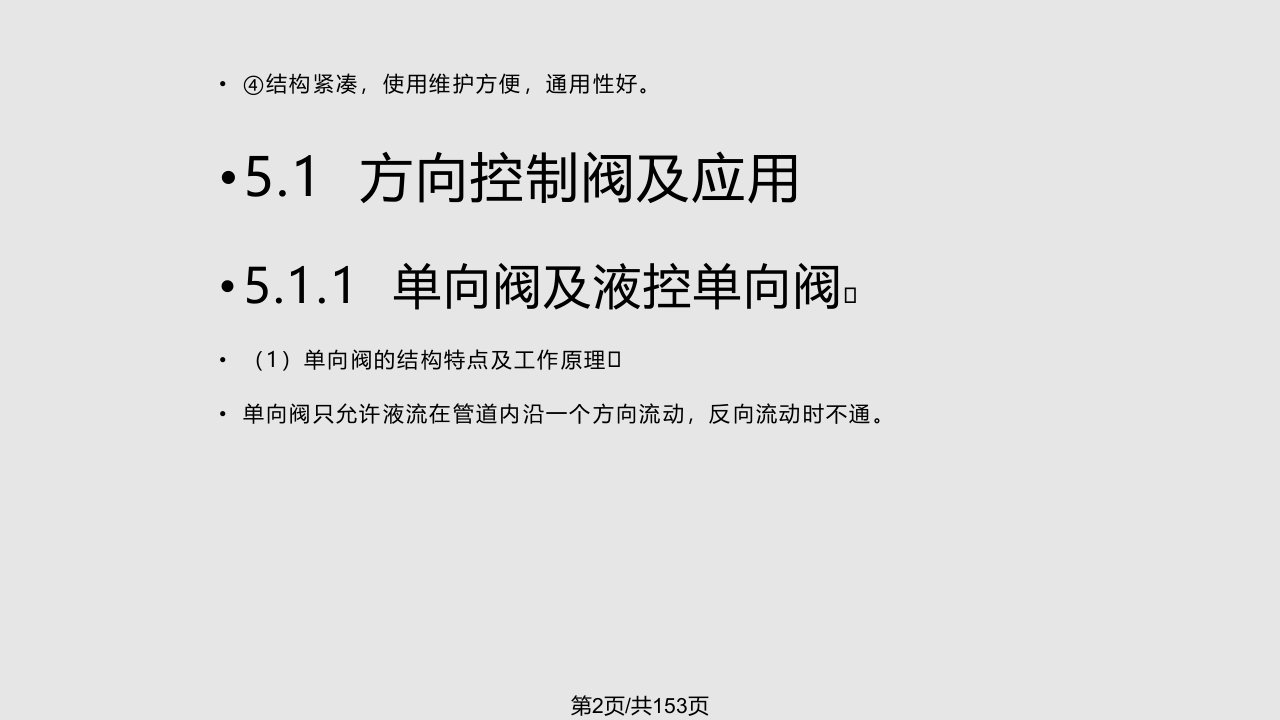 • ④结构紧凑，使用维护方便，通用性好。

• 5.1 方向控制阀及应用

• 5.1.1 单向阀及液控单向阀

• （1）单向阀的结构特点及工作原理

• 单向阀只允许液流在管道内沿一个方向流动，反向流动时不通。

第2页/共153页